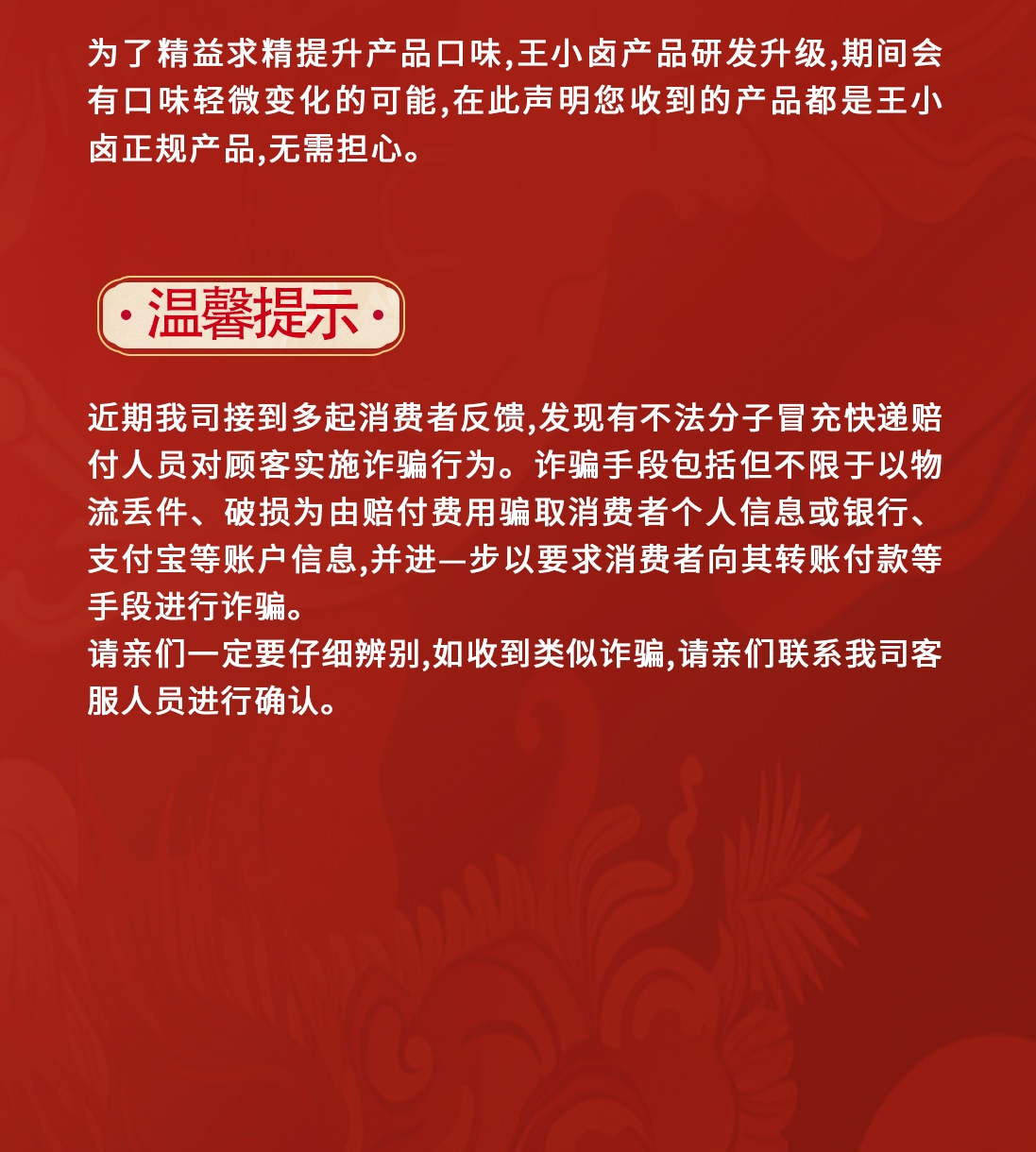 为了精益求精提升产品口味,王小卤产品研发升级,期间会有口味轻微变化的可能,在此声明您收到的产品都是王小卤正规产品,无需担心。

·温馨提示·

近期我司接到多起消费者反馈,发现有不法分子冒充快递赔付人员对顾客实施诈骗行为。诈骗手段包括但不限于以物流丢件、破损为由赔付费用骗取消费者个人信息或银行、支付宝等账户信息,并进一步以要求消费者向其转账付款等手段进行诈骗。
请亲们一定要仔细辨别,如收到类似诈骗,请亲们联系我司客服人员进行确认。